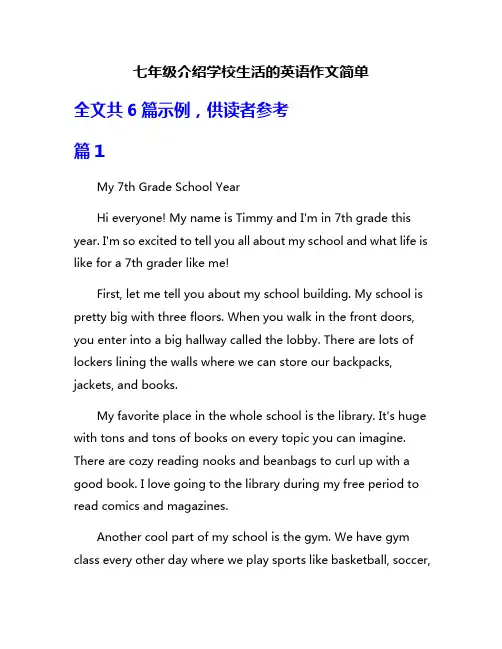 七年级介绍学校生活的英语作文简单

全文共 6 篇示例，供读者参考

篇 1

My 7th Grade School Year

Hi everyone! My name is Timmy and I'm in 7th grade this year. I'm so excited to tell you all about my school and what life is like for a 7th grader like me!

First, let me tell you about my school building. My school is pretty big with three floors. When you walk in the front doors, you enter into a big hallway called the lobby. There are lots of lockers lining the walls where we can store our backpacks, jackets, and books.

My favorite place in the whole school is the library. It's huge with tons and tons of books on every topic you can imagine. There are cozy reading nooks and beanbags to curl up with a good book. I love going to the library during my free period to read comics and magazines.

Another cool part of my school is the gym. We have gym class every other day where we play sports like basketball, soccer,